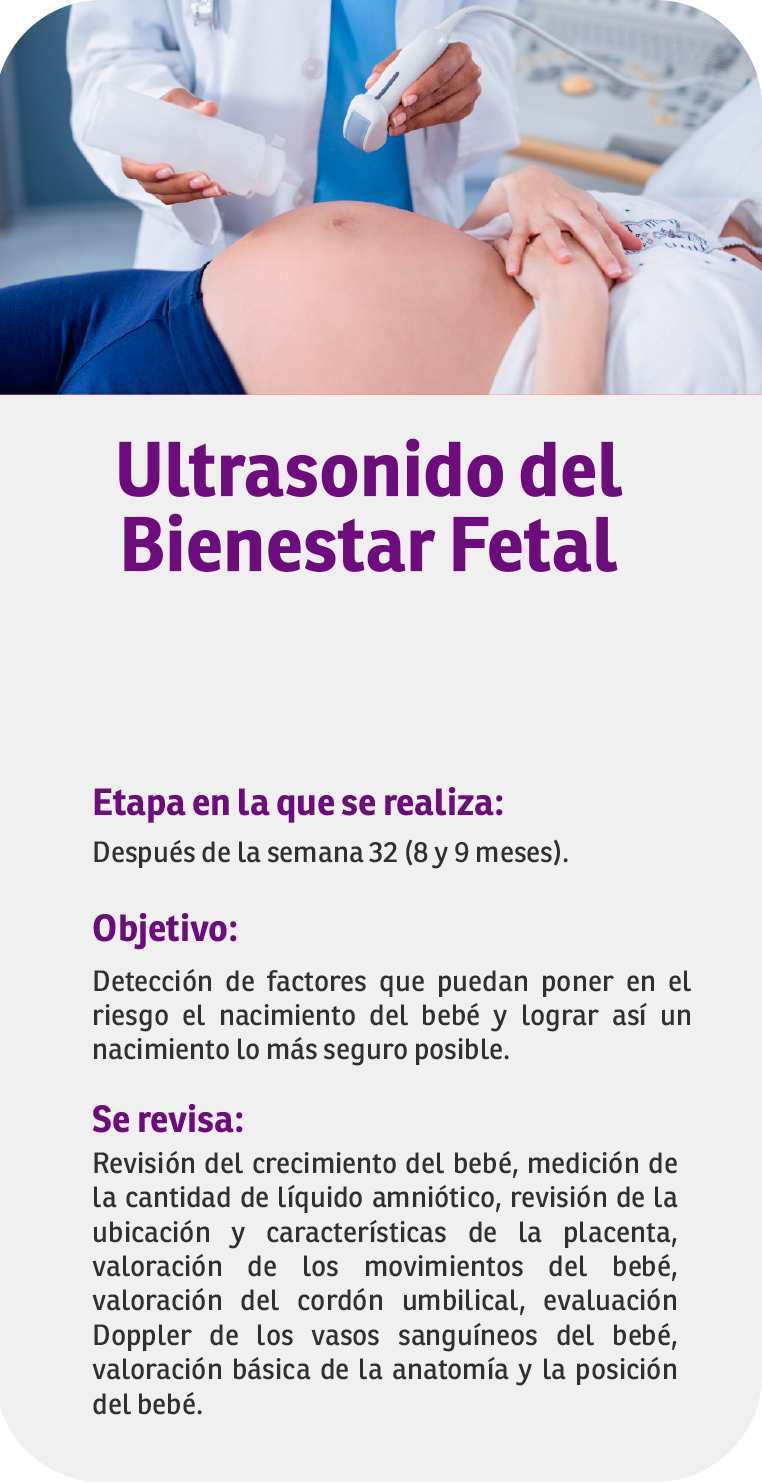 Ultrasonido del
Bienestar Fetal

Etapa en la que se realiza:

Después de la semana 32 (8 y 9 meses).

Objetivo:

Detección de factores que puedan poner en el riesgo el nacimiento del bebé y lograr así un nacimiento lo más seguro posible.

Se revisa:

Revisión del crecimiento del bebé, medición de la cantidad de líquido amniótico, revisión de la ubicación y características de la placenta, valoración de los movimientos del bebé, valoración del cordón umbilical, evaluación Doppler de los vasos sanguíneos del bebé, valoración básica de la anatomía y la posición del bebé.